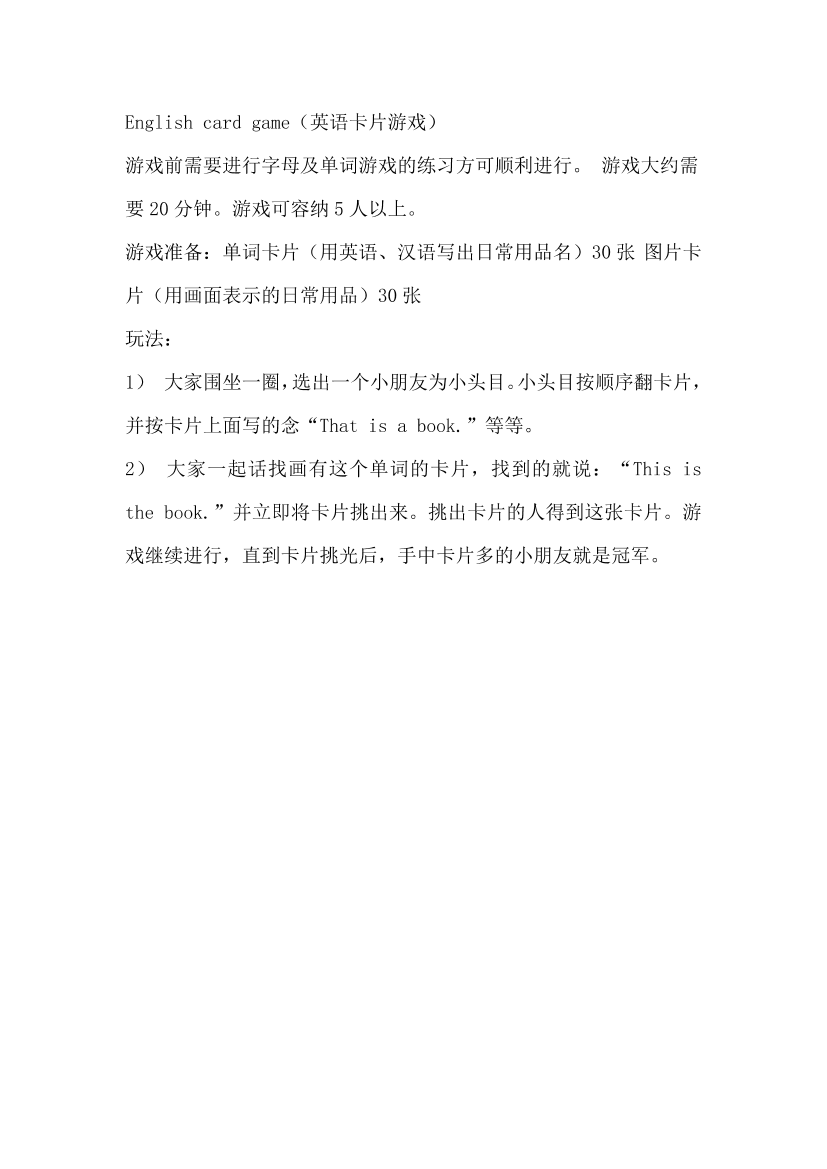 English card game（英语卡片游戏）

游戏前需要进行字母及单词游戏的练习方可顺利进行。 游戏大约需要 20 分钟。游戏可容纳 5 人以上。

游戏准备：单词卡片（用英语、汉语写出日常用品名）30 张 图片卡片（用画面表示的日常用品）30 张

玩法：

1） 大家围坐一圈，选出一个小朋友为小头目。小头目按顺序翻卡片，并按卡片上面写的念“That is a book.”等等。

2） 大家一起话找画有这个单词的卡片，找到的就说：“This is the book.”并立即将卡片挑出来。挑出卡片的人得到这张卡片。游戏继续进行，直到卡片挑光后，手中卡片多的小朋友就是冠军。